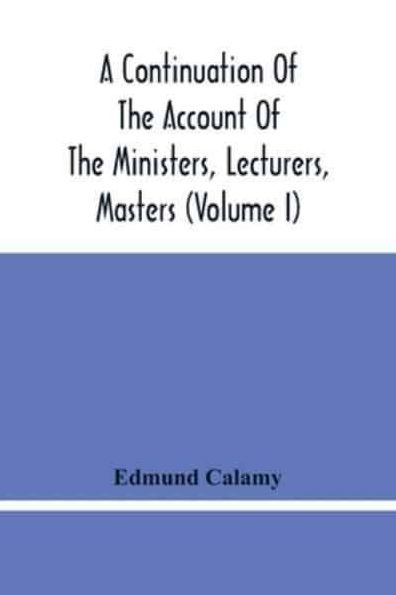 A Continuation Of The Account Of The Ministers, Lecturers, Masters (Volume I)

Edmund Calamy